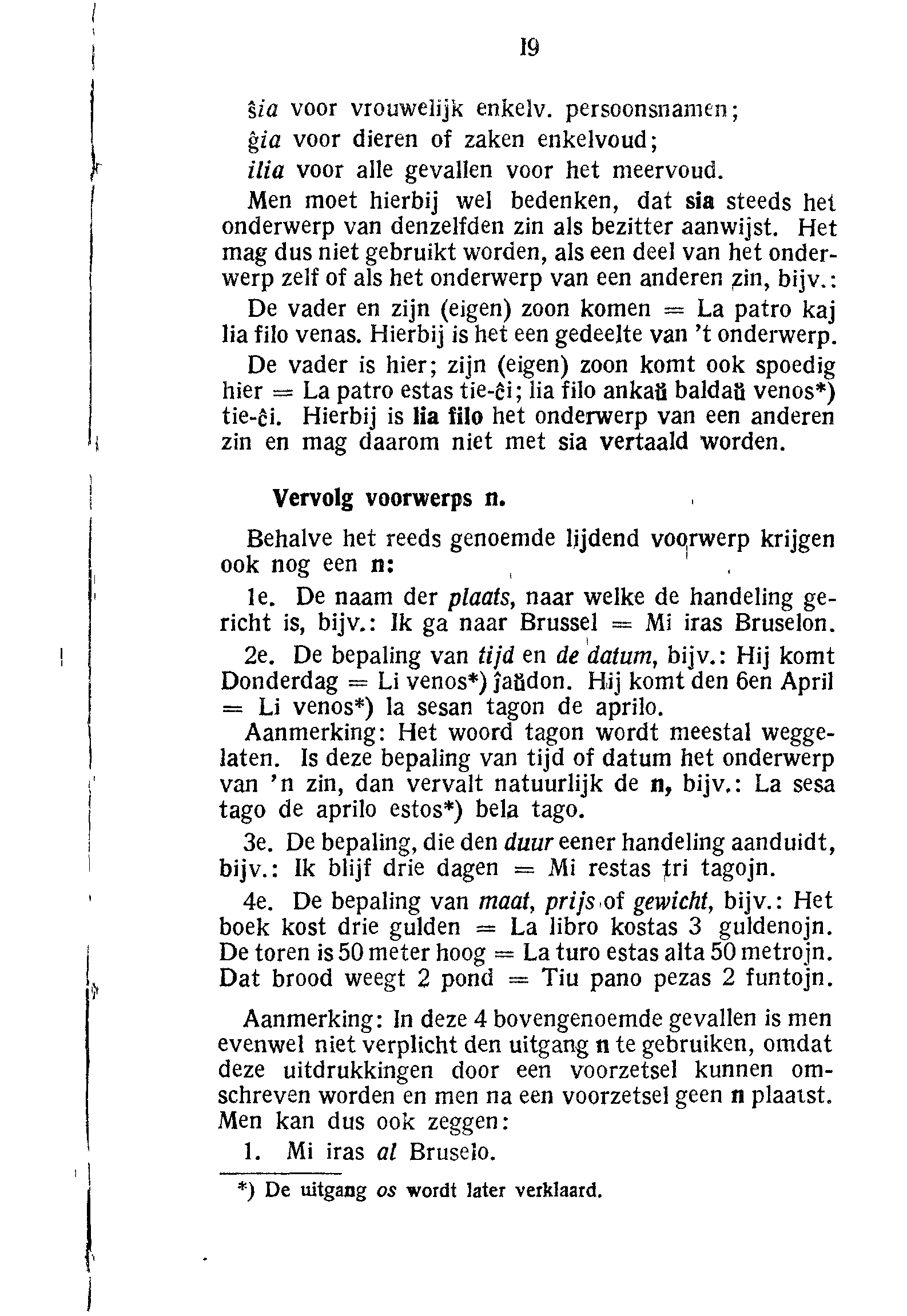 19

ŝia voor vrouwelijk enkelv. persoonsnamen;
ĝia voor dieren of zaken enkelvoud;
ilia voor alle gevallen voor het meervoud.

Men moet hierbij wel bedenken, dat sia steeds het onderwerp van denzelfden zin als bezitter aanwijst. Het mag dus niet gebruikt worden, als een deel van het onderwerp zelf of als het onderwerp van een anderen zin, bijv.:

De vader en zijn (eigen) zoon komen = La patro kaj lia filo venas. Hierbij is het een gedeelte van 't onderwerp.

De vader is hier; zijn (eigen) zoon komt ook spoedig hier = La patro estas tie-ĉi; lia filo ankaŭ baldaŭ venos*) tie-ĉi. Hierbij is lia filo het onderwerp van een anderen zin en mag daarom niet met sia vertaald worden.

Vervolg voorwerps n.

Behalve het reeds genoemde lijdend voorwerp krijgen ook nog een n:

1e. De naam der plaats, naar welke de handeling gericht is, bijv.: Ik ga naar Brussel = Mi iras Bruselon.

2e. De bepaling van tijd en de datum, bijv.: Hij komt Donderdag = Li venos*) ĵaŭdon. Hij komt den 6en April = Li venos*) la sesan tagon de aprilo.

Aanmerking: Het woord tagon wordt meestal weggelaten. Is deze bepaling van tijd of datum het onderwerp van 'n zin, dan vervalt natuurlijk de n, bijv.: La sesa tago de aprilo estos*) bela tago.

3e. De bepaling, die den duur eener handeling aanduidt, bijv.: Ik blijf drie dagen = Mi restas tri tagojn.

4e. De bepaling van maat, prijs of gewicht, bijv.: Het boek kost drie gulden = La libro kostas 3 guldenojn. De toren is 50 meter hoog = La turo estas alta 50 metrojn. Dat brood weegt 2 pond = Tiu pano pezas 2 funtojn.

Aanmerking: In deze 4 bovengenoemde gevallen is men evenwel niet verplicht den uitgang n te gebruiken, omdat deze uitdrukkingen door een voorzetsel kunnen omschreven worden en men na een voorzetsel geen n plaatst. Men kan dus ook zeggen:

1. Mi iras al Bruselo.

*) De uitgang os wordt later verklaard.